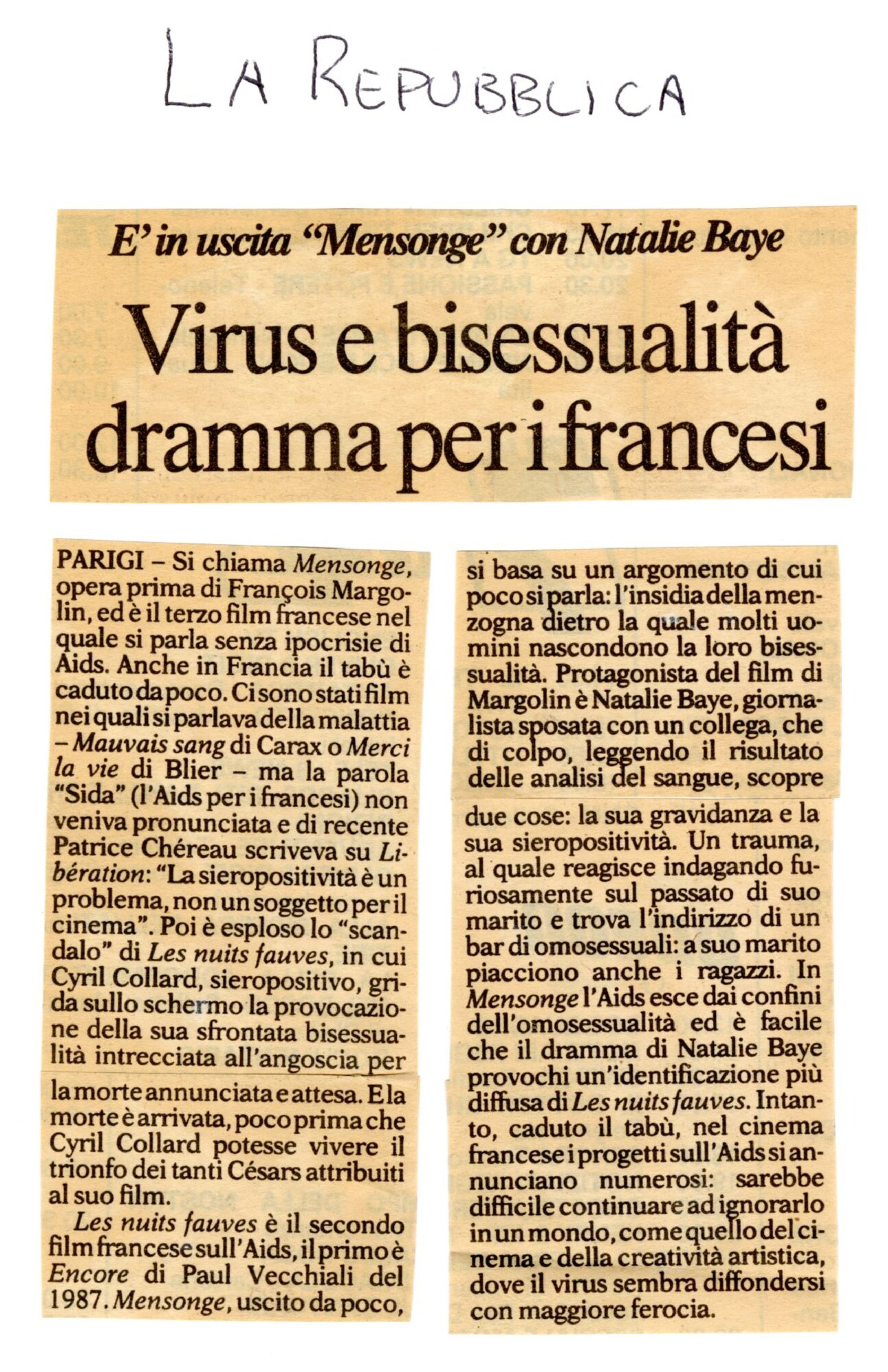 LA REPUBBLICA

E' in uscita "Mensonge" con Natalie Baye

Virus e bisessualità dramma per i francesi

PARIGI – Si chiama Mensonge, opera prima di François Margolin, ed è il terzo film francese nel quale si parla senza ipocrisie di Aids. Anche in Francia il tabù è caduto da poco. Ci sono stati film nei quali si parlava della malattia – Mauvais sang di Carax o Merci la vie di Blier – ma la parola "Sida" (l'Aids per i francesi) non veniva pronunciata e di recente Patrice Chéreau scriveva su Libération: "La sieropositività è un problema, non un soggetto per il cinema". Poi è esploso lo "scandalo" di Les nuits fauves, in cui Cyril Collard, sieropositivo, grida sullo schermo la provocazione della sua sfrontata bisessualità intrecciata all'angoscia per la morte annunciata e attesa. E la morte è arrivata, poco prima che Cyril Collard potesse vivere il trionfo dei tanti Césars attribuiti al suo film.

Les nuits fauves è il secondo film francese sull'Aids, il primo è Encore di Paul Vecchiali del 1987. Mensonge, uscito da poco, si basa su un argomento di cui poco si parla: l'insidia della menzogna dietro la quale molti uomini nascondono la loro bisessualità. Protagonista del film di Margolin è Natalie Baye, giornalista sposata con un collega, che di colpo, leggendo il risultato delle analisi del sangue, scopre due cose: la sua gravidanza e la sua sieropositività. Un trauma, al quale reagisce indagando furiosamente sul passato di suo marito e trova l'indirizzo di un bar di omosessuali: a suo marito piacciono anche i ragazzi. In Mensonge l'Aids esce dai confini dell'omosessualità ed è facile che il dramma di Natalie Baye provochi un'identificazione più diffusa di Les nuits fauves. Intanto, caduto il tabù, nel cinema francese i progetti sull'Aids si annunciano numerosi: sarebbe difficile continuare ad ignorarlo in un mondo, come quello del cinema e della creatività artistica, dove il virus sembra diffondersi con maggiore ferocia.